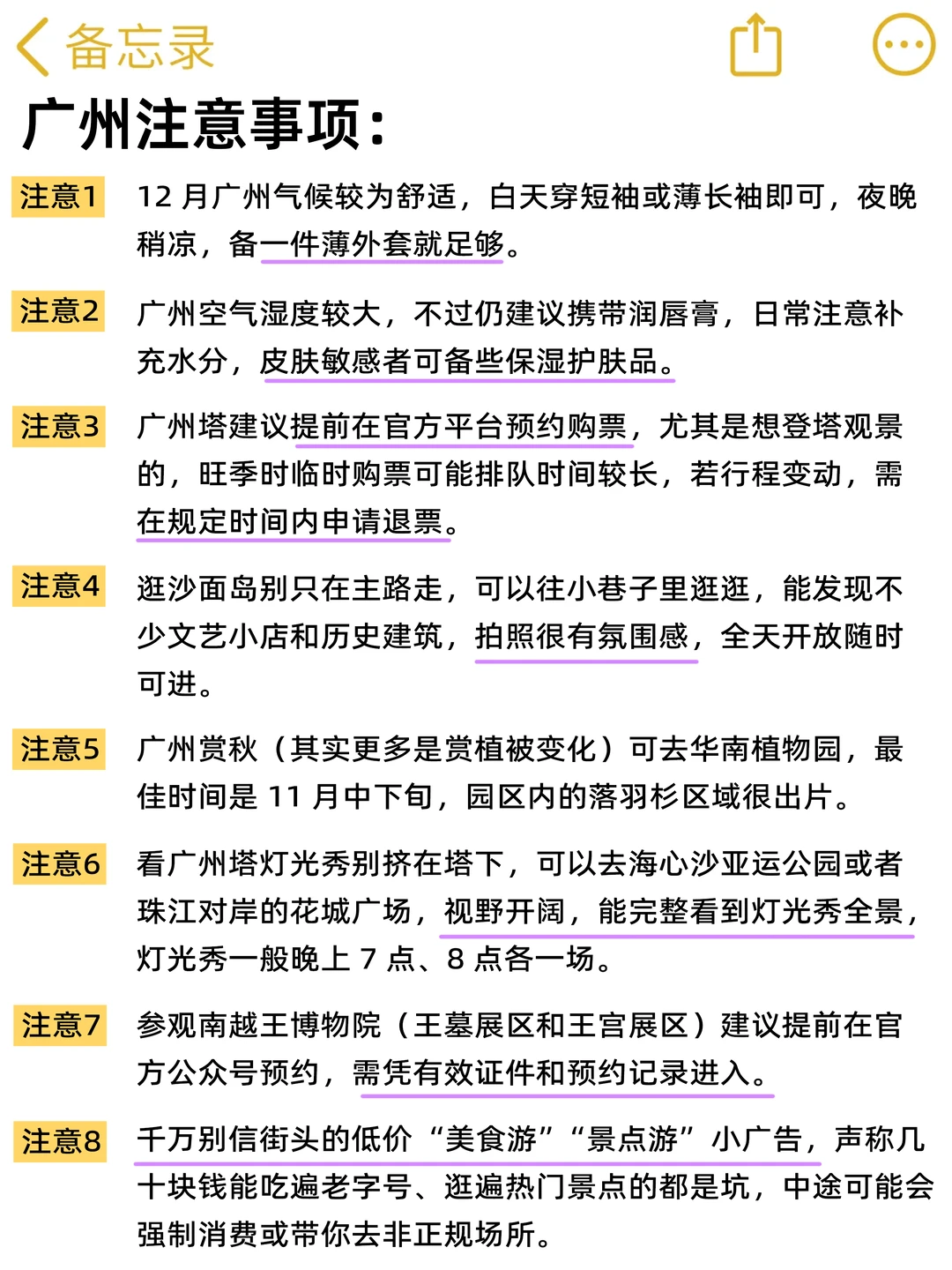 备忘录

广州注意事项:

注意1 12 月广州气候较为舒适，白天穿短袖或薄长袖即可，夜晚稍凉，备一件薄外套就足够。

注意2 广州空气湿度较大，不过仍建议携带润唇膏，日常注意补充水分，皮肤敏感者可备些保湿护肤品。

注意3 广州塔建议提前在官方平台预约购票，尤其是想登塔观景的，旺季时临时购票可能排队时间较长，若行程变动，需在规定时间内申请退票。

注意4 逛沙面岛别只在主路走，可以往小巷子里逛逛，能发现不少文艺小店和历史建筑，拍照很有氛围感，全天开放随时可进。

注意5 广州赏秋（其实更多是赏植被变化）可去华南植物园，最佳时间是 11 月中下旬，园区内的落羽杉区域很出片。

注意6 看广州塔灯光秀别挤在塔下，可以去海心沙亚运公园或者珠江对岸的花城广场，视野开阔，能完整看到灯光秀全景，灯光秀一般晚上 7 点、8 点各一场。

注意7 参观南越王博物院（王墓展区和王宫展区）建议提前在官方公众号预约，需凭有效证件和预约记录进入。

注意8 千万别信街头的低价“美食游”“景点游”小广告，声称几十块钱能吃遍老字号、逛遍热门景点的都是坑，中途可能会强制消费或带你去非正规场所。